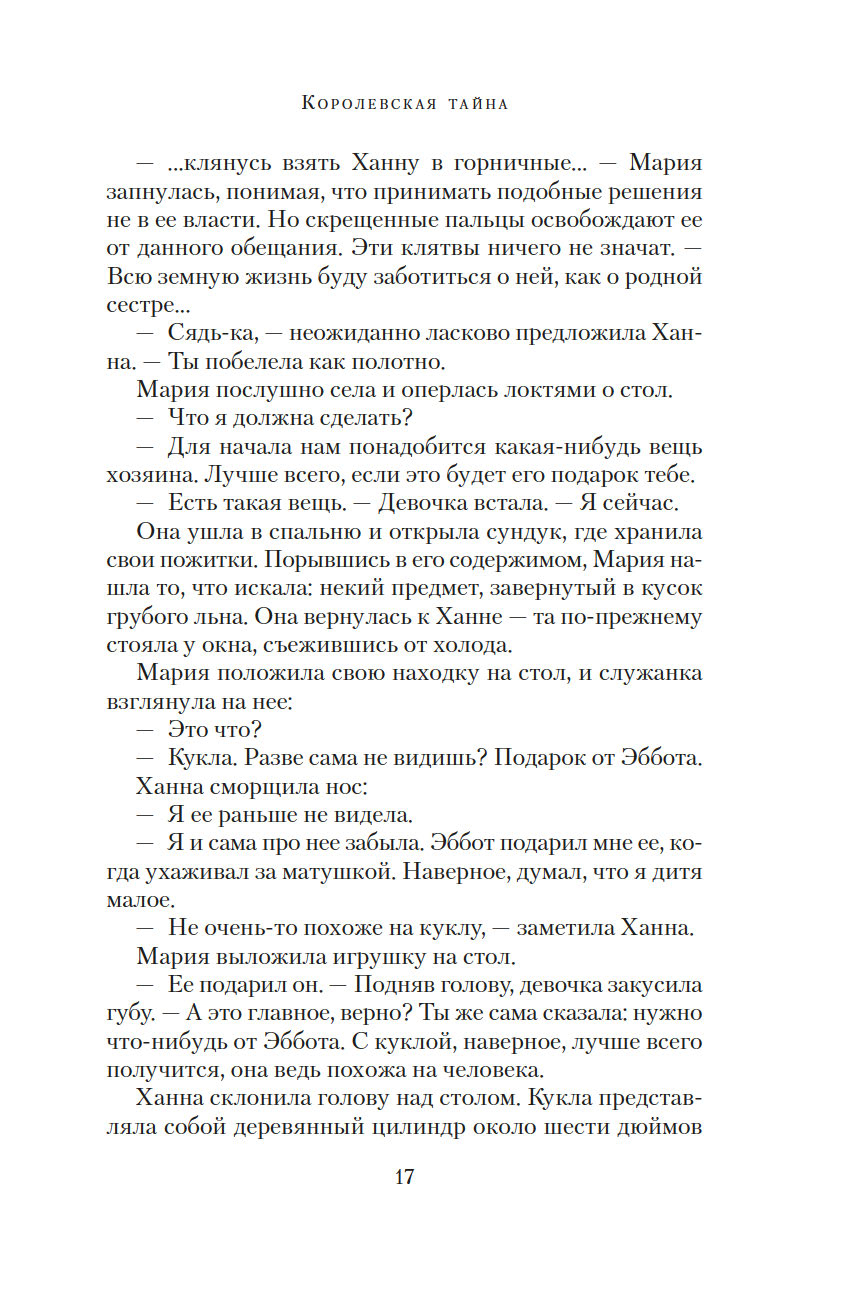 Королевская тайна

— ...клянусь взять Ханну в горничные... — Мария запнулась, понимая, что принимать подобные решения не в ее власти. Но скрещенные пальцы освобождают ее от данного обещания. Эти клятвы ничего не значат. — Всю земную жизнь буду заботиться о ней, как о родной сестре...

— Сядь-ка, — неожиданно ласково предложила Ханна. — Ты побелела как полотно.

Мария послушно села и оперлась локтями о стол.

— Что я должна сделать?

— Для начала нам понадобится какая-нибудь вещь хозяина. Лучше всего, если это будет его подарок тебе.

— Есть такая вещь. — Девочка встала. — Я сейчас.

Она ушла в спальню и открыла сундук, где хранила свои пожитки. Порывшись в его содержимом, Мария нашла то, что искала: некий предмет, завернутый в кусок грубого льна. Она вернулась к Ханне — та по-прежнему стояла у окна, съежившись от холода.

Мария положила свою находку на стол, и служанка взглянула на нее:

— Это что?

— Кукла. Разве сама не видишь? Подарок от Эббота.

Ханна сморщила нос:

— Я ее раньше не видела.

— Я и сама про нее забыла. Эббот подарил мне ее, когда ухаживал за матушкой. Наверное, думал, что я дитя малое.

— Не очень-то похоже на куклу, — заметила Ханна.

Мария выложила игрушку на стол.

— Ее подарил он. — Подняв голову, девочка закусила губу. — А это главное, верно? Ты же сама сказала: нужно что-нибудь от Эббота. С куклой, наверное, лучше всего получится, она ведь похожа на человека.

Ханна склонила голову над столом. Кукла представляла собой деревянный цилиндр около шести дюймов

17